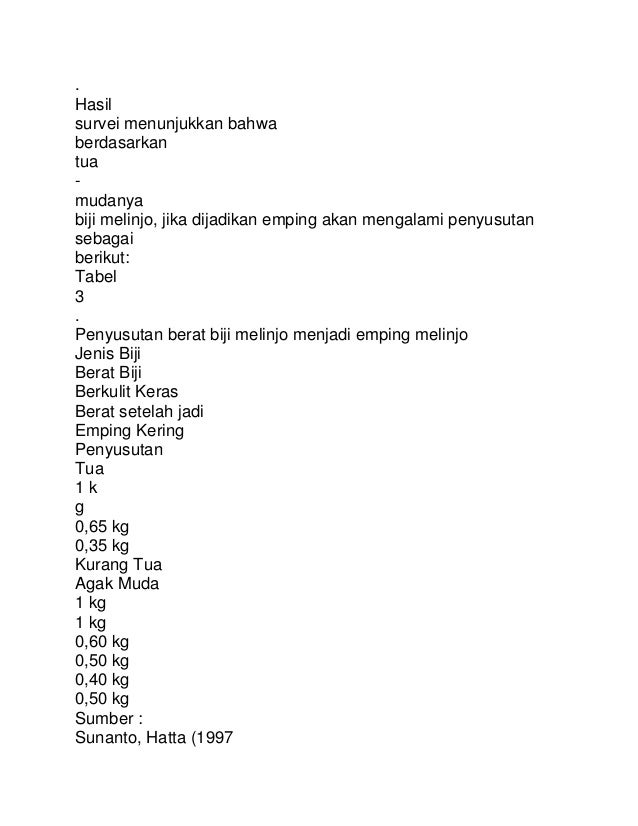 .
Hasil
survei menunjukkan bahwa
berdasarkan
tua
-
mudanya
biji melinjo, jika dijadikan emping akan mengalami penyusutan
sebagai
berikut:
Tabel
3
.
Penyusutan berat biji melinjo menjadi emping melinjo
Jenis Biji
Berat Biji
Berkulit Keras
Berat setelah jadi
Emping Kering
Penyusutan
Tua
1 k
g
0,65 kg
0,35 kg
Kurang Tua
Agak Muda
1 kg
1 kg
0,60 kg
0,50 kg
0,40 kg
0,50 kg
Sumber :
Sunanto, Hatta (1997